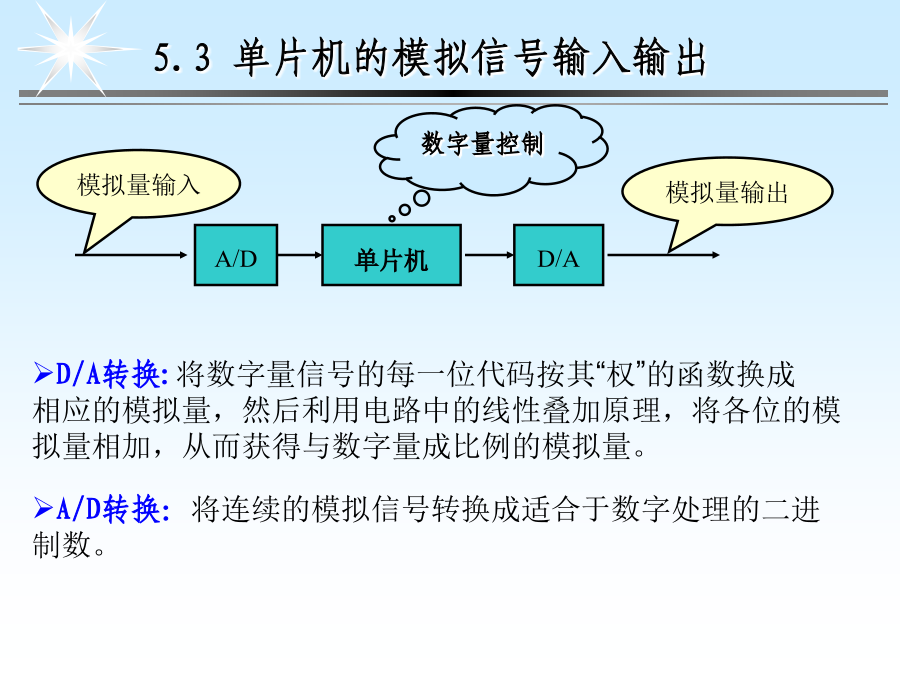 5.3 单片机的模拟信号输入输出

数字量控制

模拟量输入

模拟量输出

A/D

单片机

D/A

➢D/A转换: 将数字量信号的每一位代码按其“权”的函数换成相应的模拟量，然后利用电路中的线性叠加原理，将各位的模拟量相加，从而获得与数字量成比例的模拟量。

➢A/D转换: 将连续的模拟信号转换成适合于数字处理的二进制数。